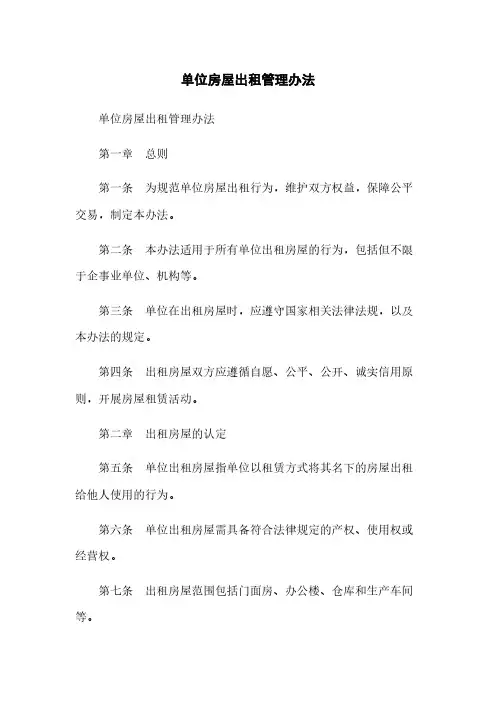 单位房屋出租管理办法

单位房屋出租管理办法

第一章　总则

第一条　为规范单位房屋出租行为，维护双方权益，保障公平交易，制定本办法。

第二条　本办法适用于所有单位出租房屋的行为，包括但不限于企事业单位、机构等。

第三条　单位在出租房屋时，应遵守国家相关法律法规，以及本办法的规定。

第四条　出租房屋双方应遵循自愿、公平、公开、诚实信用原则，开展房屋租赁活动。

第二章　出租房屋的认定

第五条　单位出租房屋指单位以租赁方式将其名下的房屋出租给他人使用的行为。

第六条　单位出租房屋需具备符合法律规定的产权、使用权或经营权。

第七条　出租房屋范围包括门面房、办公楼、仓库和生产车间等。